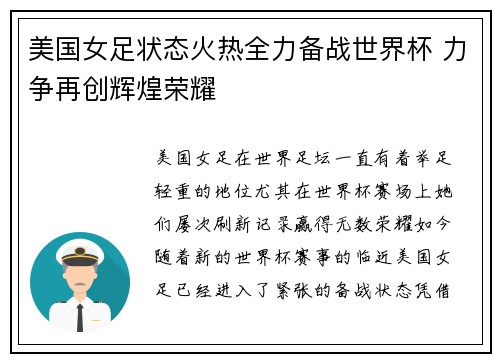 美国女足状态火热全力备战世界杯 力争再创辉煌荣耀

美国女足在世界足坛一直有着举足轻重的地位尤其在世界杯赛场上她们屡次刷新记录赢得无数荣耀如今随着新的世界杯赛事的临近美国女足已经进入了紧张的备战状态凭借